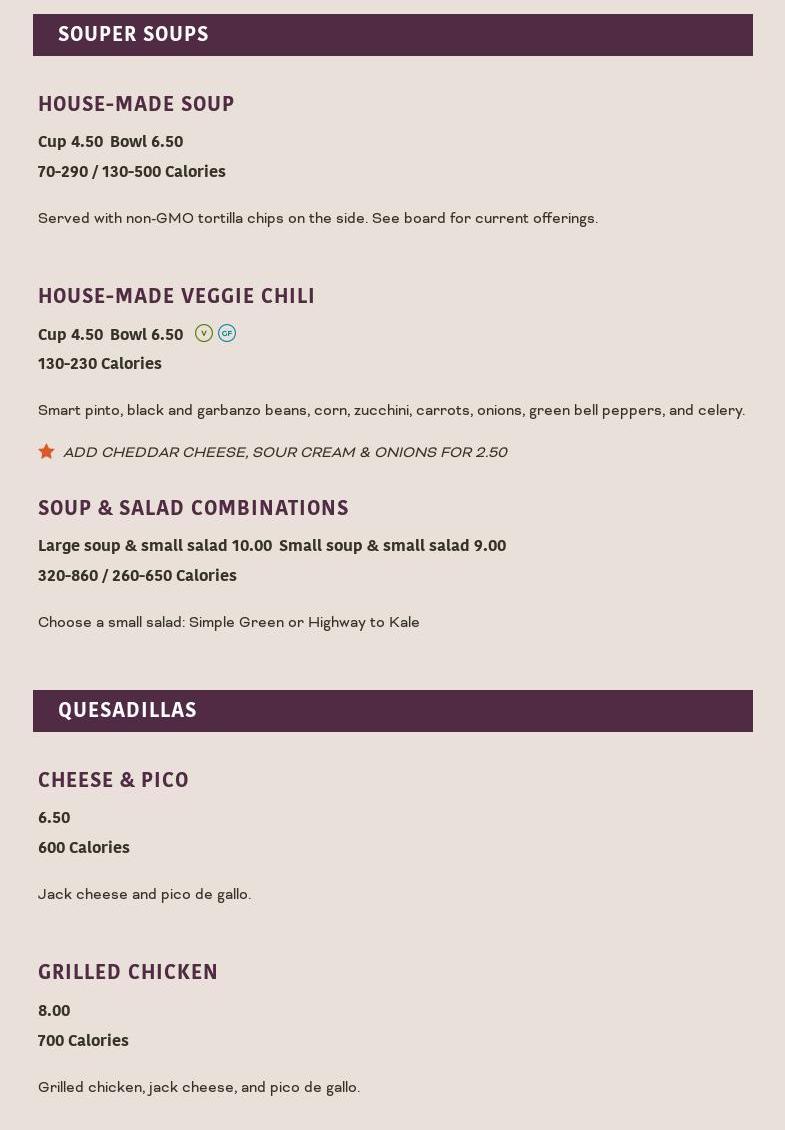 SOUPER SOUPS

HOUSE-MADE SOUP

Cup 4.50 Bowl 6.50

70-290 / 130-500 Calories

Served with non-GMO tortilla chips on the side. See board for current offerings.

HOUSE-MADE VEGGIE CHILI

Cup 4.50 Bowl 6.50 V GF

130-230 Calories

Smart pinto, black and garbanzo beans, corn, zucchini, carrots, onions, green bell peppers, and celery.

ADD CHEDDAR CHEESE, SOUR CREAM & ONIONS FOR 2.50

SOUP & SALAD COMBINATIONS

Large soup & small salad 10.00 Small soup & small salad 9.00

320-860 / 260-650 Calories

Choose a small salad: Simple Green or Highway to Kale

QUESADILLAS

CHEESE & PICO

6.50

600 Calories

Jack cheese and pico de gallo.

GRILLED CHICKEN

8.00

700 Calories

Grilled chicken, jack cheese, and pico de gallo.